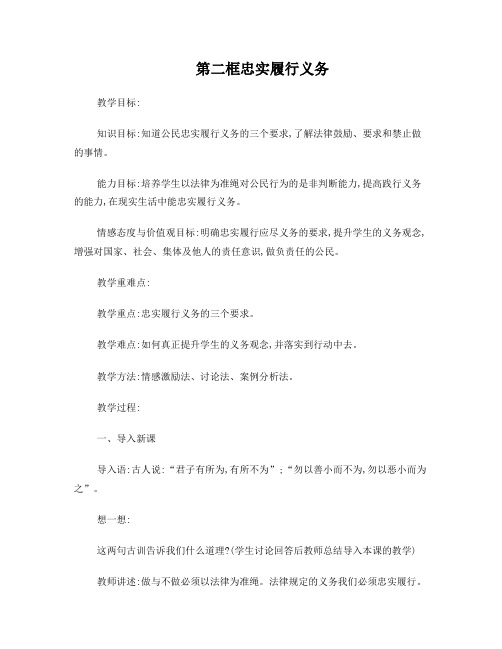 第二框忠实履行义务

教学目标:

知识目标:知道公民忠实履行义务的三个要求,了解法律鼓励、要求和禁止做的事情。

能力目标:培养学生以法律为准绳对公民行为的是非判断能力,提高践行义务的能力,在现实生活中能忠实履行义务。

情感态度与价值观目标:明确忠实履行应尽义务的要求,提升学生的义务观念,增强对国家、社会、集体及他人的责任意识,做负责任的公民。

教学重难点:

教学重点:忠实履行义务的三个要求。

教学难点:如何真正提升学生的义务观念,并落实到行动中去。

教学方法:情感激励法、讨论法、案例分析法。

教学过程:

一、导入新课

导入语:古人说:“君子有所为,有所不为”;“勿以善小而不为,勿以恶小而为之”。

想一想:

这两句古训告诉我们什么道理?(学生讨论回答后教师总结导入本课的教学)

教师讲述:做与不做必须以法律为准绳。法律规定的义务我们必须忠实履行。